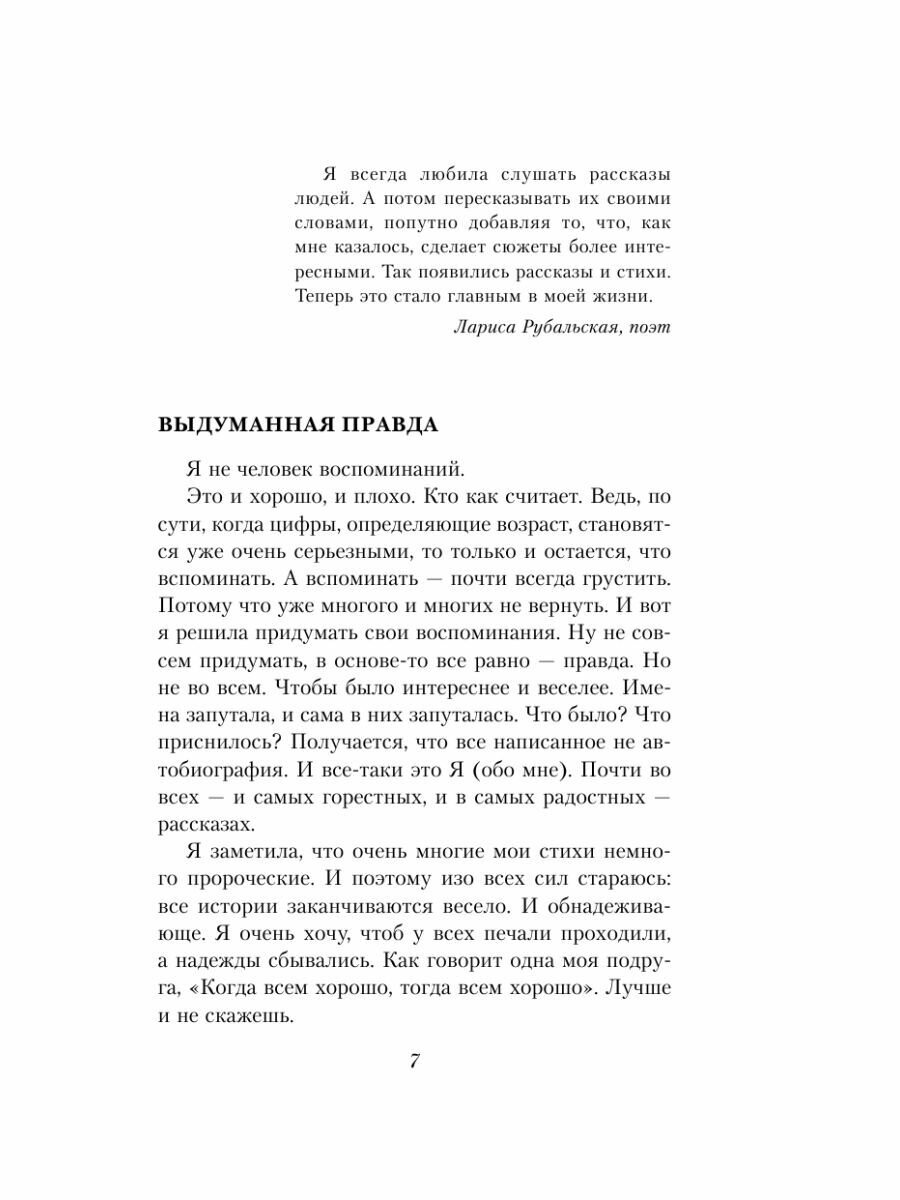 Я всегда любила слушать рассказы людей. А потом пересказывать их своими словами, попутно добавляя то, что, как мне казалось, сделает сюжеты более интересными. Так появились рассказы и стихи. Теперь это стало главным в моей жизни.

Лариса Рубальская, поэт

ВЫДУМАННАЯ ПРАВДА

Я не человек воспоминаний.

Это и хорошо, и плохо. Кто как считает. Ведь, по сути, когда цифры, определяющие возраст, становятся уже очень серьезными, то только и остается, что вспоминать. А вспоминать — почти всегда грустить. Потому что уже многого и многих не вернуть. И вот я решила придумать свои воспоминания. Ну не совсем придумать, в основе-то все равно — правда. Но не во всем. Чтобы было интереснее и веселее. Имена запутала, и сама в них запуталась. Что было? Что приснилось? Получается, что все написанное не автобиография. И все-таки это Я (обо мне). Почти во всех — и самых горестных, и в самых радостных — рассказах.

Я заметила, что очень многие мои стихи немного пророческие. И поэтому изо всех сил стараюсь: все истории заканчиваются весело. И обнадеживающе. Я очень хочу, чтоб у всех печали проходили, а надежды сбывались. Как говорит одна моя подруга, «Когда всем хорошо, тогда всем хорошо». Лучше и не скажешь.

7